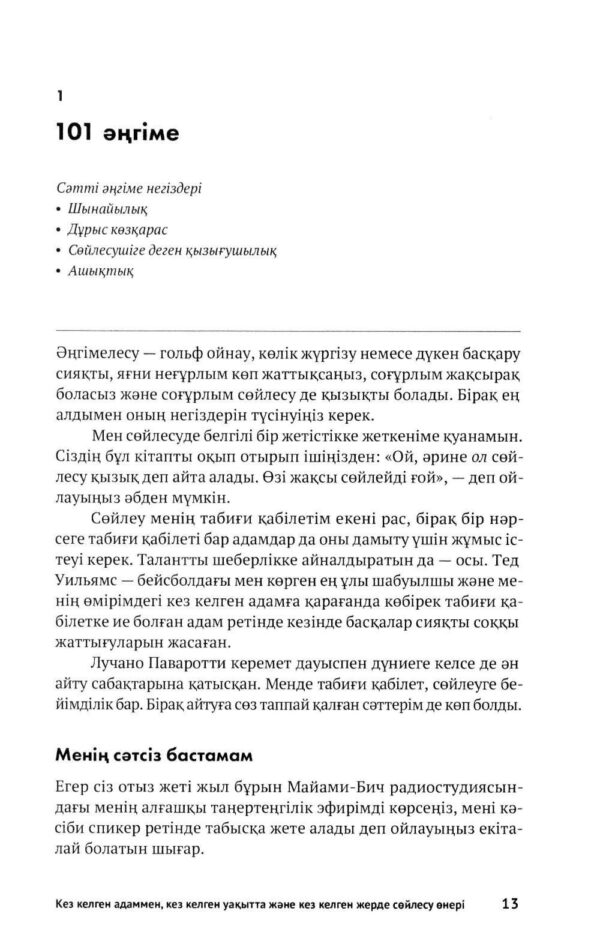 1

101 әңгіме

Сәтті әңгіме негіздері
• Шынайылық
• Дұрыс көзқарас
• Сөйлесушіге деген қызығушылық
• Ашықтық

Әңгімелесу — гольф ойнау, көлік жүргізу немесе дүкен басқару сияқты, яғни неғұрлым көп жаттықсаңыз, соғұрлым жақсырақ боласыз және соғұрлым сөйлесу де қызықты болады. Бірақ ең алдымен оның негіздерін түсінуіңіз керек.

Мен сөйлесуде белгілі бір жетістікке жеткеніме қуанамын. Сіздің бұл кітапты оқып отырып ішіңізден: «Ой, әрине ол сөйлесу қызық деп айта алады. Өзі жақсы сөйлейді ғой», — деп ойлауыңыз әбден мүмкін.

Сөйлеу менің табиғи қабілетім екені рас, бірақ бір нәрсеге табиғи қабілеті бар адамдар да оны дамыту үшін жұмыс істеуі керек. Талантты шеберлікке айналдыратын да — осы. Тед Уильямс — бейсболдағы мен көрген ең ұлы шабуылшы және менің өмірімдегі кез келген адамға қарағанда көбірек табиғи қабілетке ие болған адам ретінде кезінде басқалар сияқты соққы жаттығуларын жасаған.

Лучано Паваротти керемет дауыспен дүниеге келсе де ән айту сабақтарына қатысқан. Менде табиғи қабілет, сөйлеуге бейімділік бар. Бірақ айтуға сөз таппай қалған сәттерім де көп болды.

Менің сәтсіз бастамам

Егер сіз отыз жеті жыл бұрын Майами-Бич радиостудиясындағы менің алғашқы таңертеңгілік эфирімді көрсеңіз, мені кәсіби спикер ретінде табысқа жете алады деп ойлауыңыз екіталай болатын шығар.

Кез келген адаммен, кез келген уақытта және кез келген жерде сөйлесу өнері 13